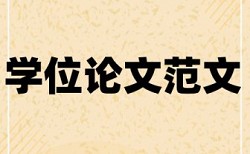 学位论文范文